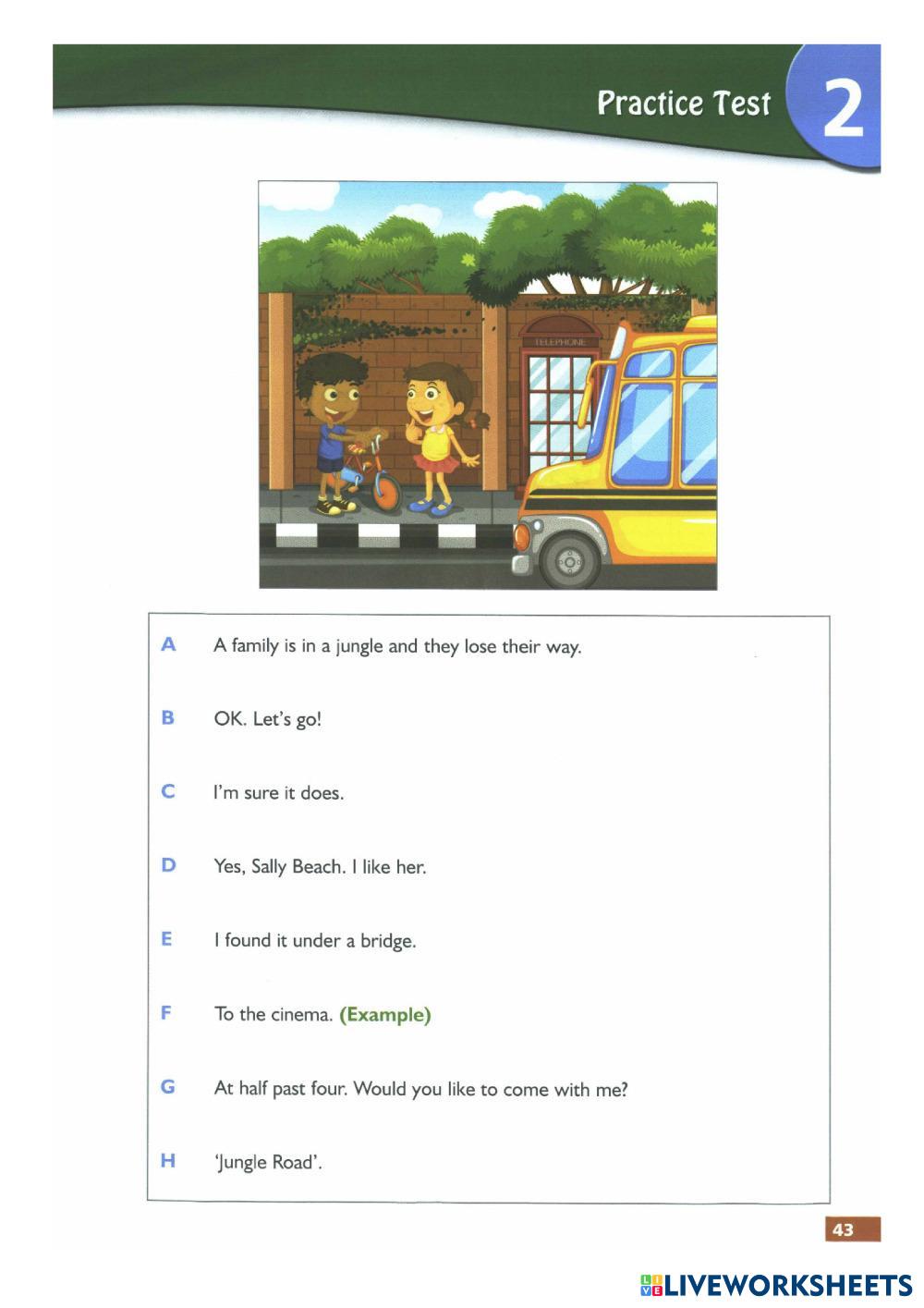 Practice Test 2

TELEPHONE

A A family is in a jungle and they lose their way.

B OK. Let's go!

C I'm sure it does.

D Yes, Sally Beach. I like her.

E I found it under a bridge.

F To the cinema. (Example)

G At half past four. Would you like to come with me?

H 'Jungle Road'.

43

LIVEWORKSHEETS